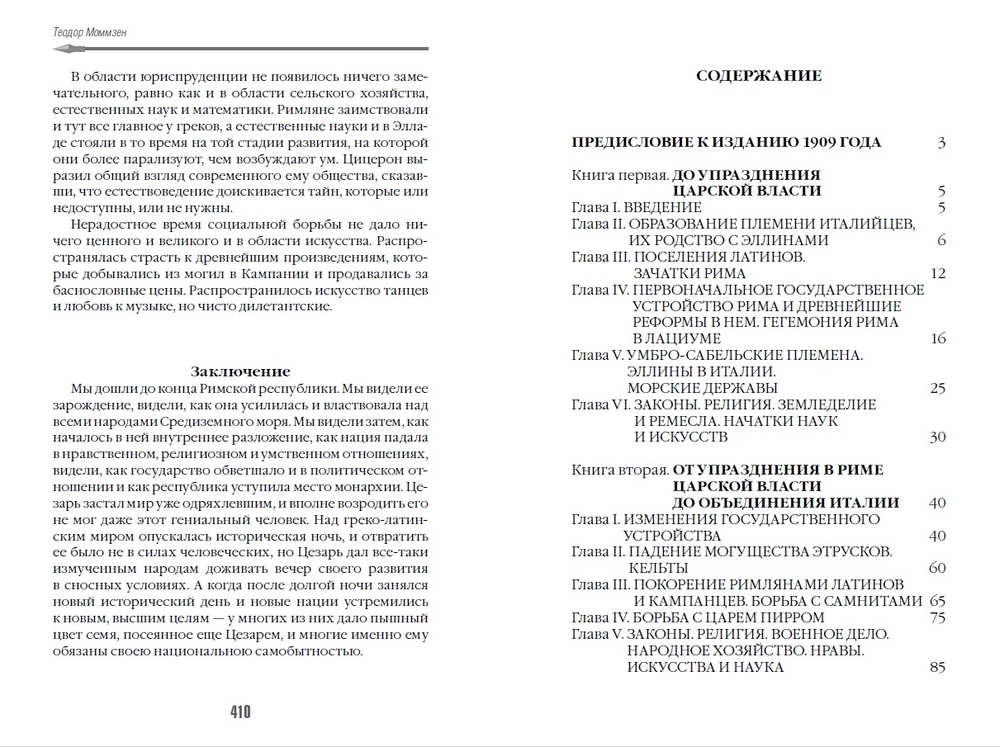 Теодор Моммзен

В области юриспруденции не появилось ничего замечательного, равно как и в области сельского хозяйства, естественных наук и математики. Римляне заимствовали и тут все главное у греков, а естественные науки и в Элладе стояли в то время на той стадии развития, на которой они более парализуют, чем возбуждают ум. Цицерон выразил общий взгляд современного ему общества, сказавши, что естествоведение доискивается тайн, которые или недоступны, или не нужны.

Нерадостное время социальной борьбы не дало ничего ценного и великого и в области искусства. Распространялась страсть к древнейшим произведениям, которые добывались из могил в Кампании и продавались за баснословные цены. Распространилось искусство танцев и любовь к музыке, но чисто дилетантские.

Заключение

Мы дошли до конца Римской республики. Мы видели ее зарождение, видели, как она усилилась и властвовала над всеми народами Средиземного моря. Мы видели затем, как началось в ней внутреннее разложение, как нация падала в нравственном, религиозном и умственном отношениях, видели, как государство обветшало и в политическом отношении и как республика уступила место монархии. Цезарь застал мир уже одряхлевшим, и вполне возродить его не мог даже этот гениальный человек. Над греко-латинским миром опускалась историческая ночь, и отвратить ее было не в силах человеческих, но Цезарь дал все-таки измученным народам доживать вечер своего развития в сносных условиях. А когда после долгой ночи занялся новый исторический день и новые нации устремились к новым, высшим целям — у многих из них дало пышный цвет семя, посеянное еще Цезарем, и многие именно ему обязаны своею национальною самобытностью.

410

СОДЕРЖАНИЕ

ПРЕДИСЛОВИЕ К ИЗДАНИЮ 1909 ГОДА 3

Книга первая. ДО УПРАЗДНЕНИЯ ЦАРСКОЙ ВЛАСТИ 5
Глава I. ВВЕДЕНИЕ 5
Глава II. ОБРАЗОВАНИЕ ПЛЕМЕНИ ИТАЛИЙЦЕВ, ИХ РОДСТВО С ЭЛЛИНАМИ 6
Глава III. ПОСЕЛЕНИЯ ЛАТИНОВ. ЗАЧАТКИ РИМА 12
Глава IV. ПЕРВОНАЧАЛЬНОЕ ГОСУДАРСТВЕННОЕ УСТРОЙСТВО РИМА И ДРЕВНЕЙШИЕ РЕФОРМЫ В НЕМ. ГЕГЕМОНИЯ РИМА В ЛАЦИУМЕ 16
Глава V. УМБРО-САБЕЛЬСКИЕ ПЛЕМЕНА. ЭЛЛИНЫ В ИТАЛИИ. МОРСКИЕ ДЕРЖАВЫ 25
Глава VI. ЗАКОНЫ. РЕЛИГИЯ. ЗЕМЛЕДЕЛИЕ И РЕМЕСЛА. НАЧАТКИ НАУК И ИСКУССТВ 30

Книга вторая. ОТ УПРАЗДНЕНИЯ В РИМЕ ЦАРСКОЙ ВЛАСТИ ДО ОБЪЕДИНЕНИЯ ИТАЛИИ 40
Глава I. ИЗМЕНЕНИЯ ГОСУДАРСТВЕННОГО УСТРОЙСТВА 40
Глава II. ПАДЕНИЕ МОГУЩЕСТВА ЭТРУСКОВ. КЕЛЬТЫ 60
Глава III. ПОКОРЕНИЕ РИМЛЯНАМИ ЛАТИНОВ И КАМПАНЦЕВ. БОРЬБА С САМНИТАМИ 65
Глава IV. БОРЬБА С ЦАРЕМ ПИРРОМ 75
Глава V. ЗАКОНЫ. РЕЛИГИЯ. ВОЕННОЕ ДЕЛО. НАРОДНОЕ ХОЗЯЙСТВО. НРАВЫ. ИСКУССТВА И НАУКА 85